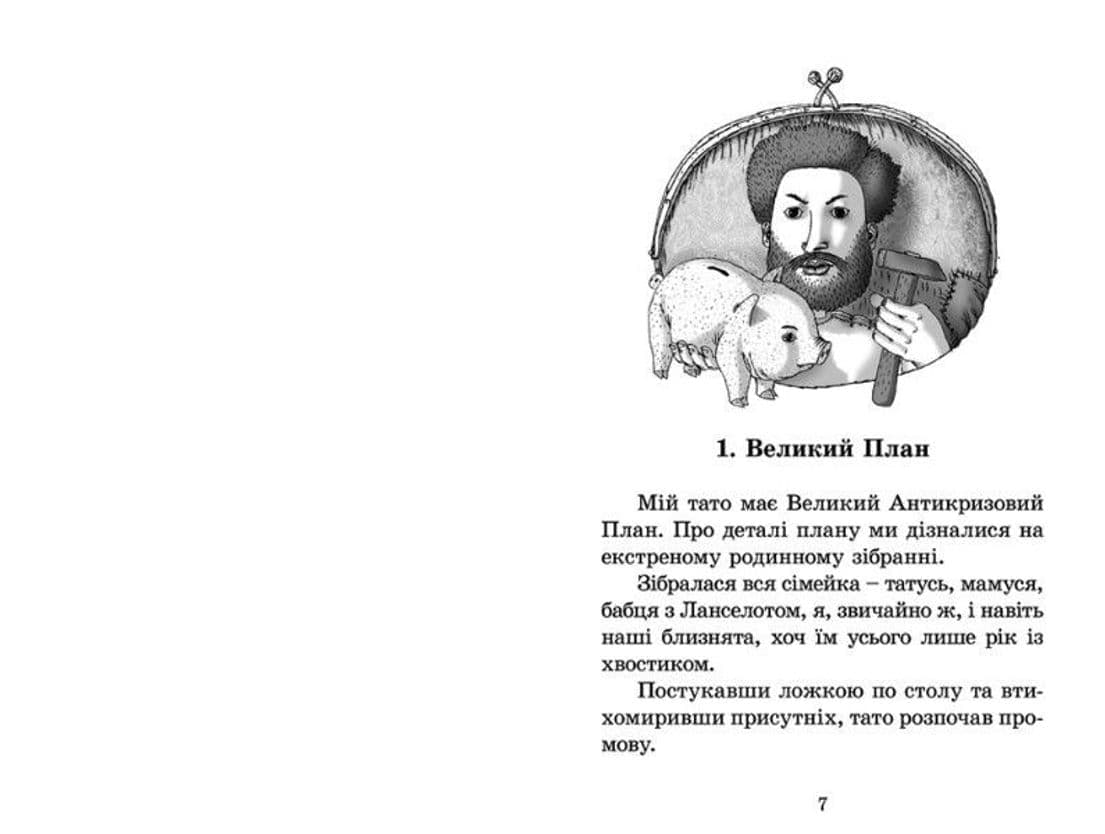 1. Великий План

Мій тато має Великий Антикризовий План. Про деталі плану ми дізналися на екстреному родинному зібранні.

Зібралася вся сімейка – татусь, мамуся, бабця з Ланселотом, я, звичайно ж, і навіть наші близнята, хоч їм усього лише рік із хвостиком.

Постукавши ложкою по столу та втихомиривши присутніх, тато розпочав промову.

7